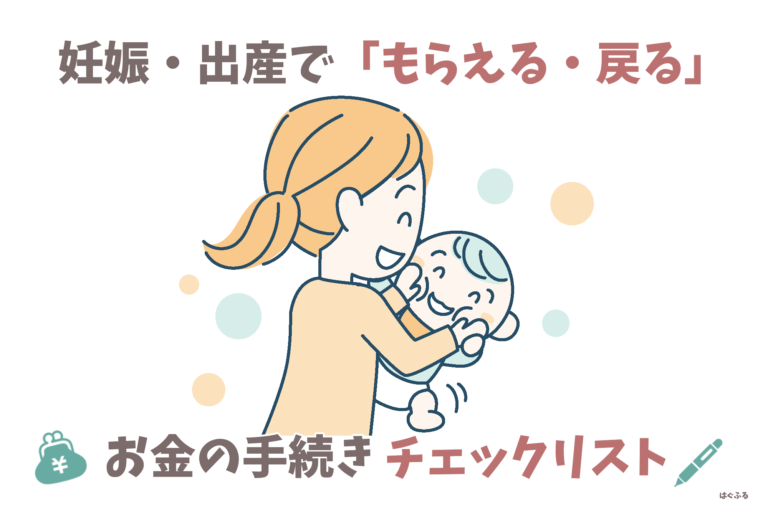 妊娠・出産で「もらえる・戻る」

¥

お金の手続きチェックリスト

はぐふる